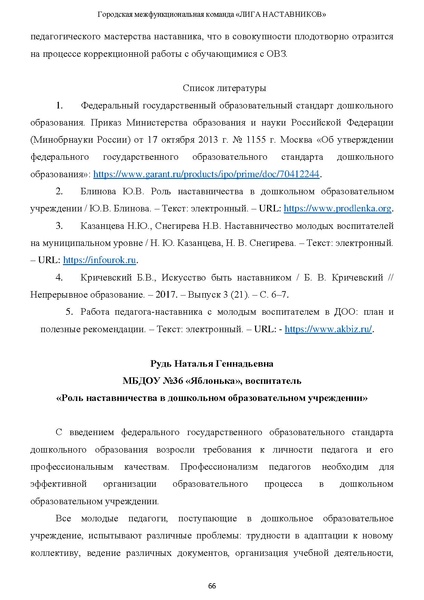 Городская межфункциональная команда «ЛИГА НАСТАВНИКОВ»

педагогического мастерства наставника, что в совокупности плодотворно отразится на процессе коррекционной работы с обучающимися с ОВЗ.

Список литературы

1. Федеральный государственный образовательный стандарт дошкольного образования. Приказ Министерства образования и науки Российской Федерации (Минобрнауки России) от 17 октября 2013 г. № 1155 г. Москва «Об утверждении федерального государственного образовательного стандарта дошкольного образования»: https://www.garant.ru/products/ipo/prime/doc/70412244.

2. Блинова Ю.В. Роль наставничества в дошкольном образовательном учреждении / Ю.В. Блинова. – Текст: электронный. – URL: https://www.prodlenka.org.

3. Казанцева Н.Ю., Снегирева Н.В. Наставничество молодых воспитателей на муниципальном уровне / Н. Ю. Казанцева, Н. В. Снегирева. – Текст: электронный. – URL: https://infourok.ru.

4. Кричевский Б.В., Искусство быть наставником / Б. В. Кричевский // Непрерывное образование. – 2017. – Выпуск 3 (21). – С. 6–7.

5. Работа педагога-наставника с молодым воспитателем в ДОО: план и полезные рекомендации. – Текст: электронный. – URL: - https://www.akbiz.ru/.

Рудь Наталья Геннадьевна
МБДОУ №36 «Яблонька», воспитатель
«Роль наставничества в дошкольном образовательном учреждении»

С введением федерального государственного образовательного стандарта дошкольного образования возросли требования к личности педагога и его профессиональным качествам. Профессионализм педагогов необходим для эффективной организации образовательного процесса в дошкольном образовательном учреждении.

Все молодые педагоги, поступающие в дошкольное образовательное учреждение, испытывают различные проблемы: трудности в адаптации к новому коллективу, ведение различных документов, организация учебной деятельности,

66